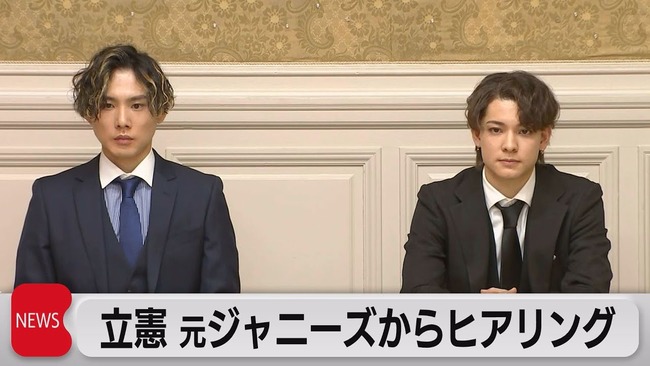 NEWS

立憲 元ジャニーズからヒアリング